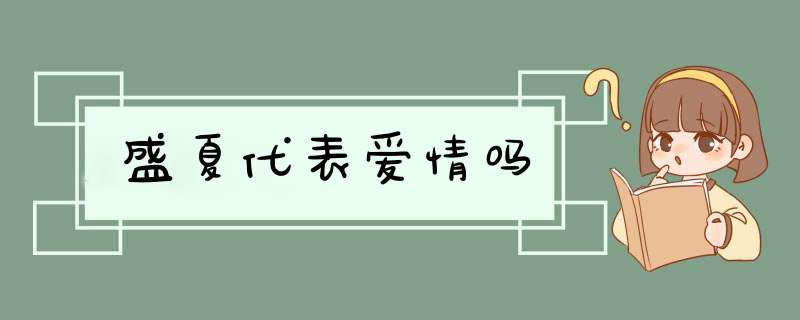 盛夏代表爱情吗